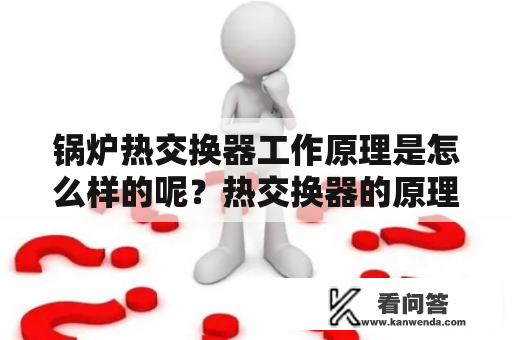 锅炉热交换器工作原理是怎么样的呢？热交换器的原理

看问答
www.kanwenda.com